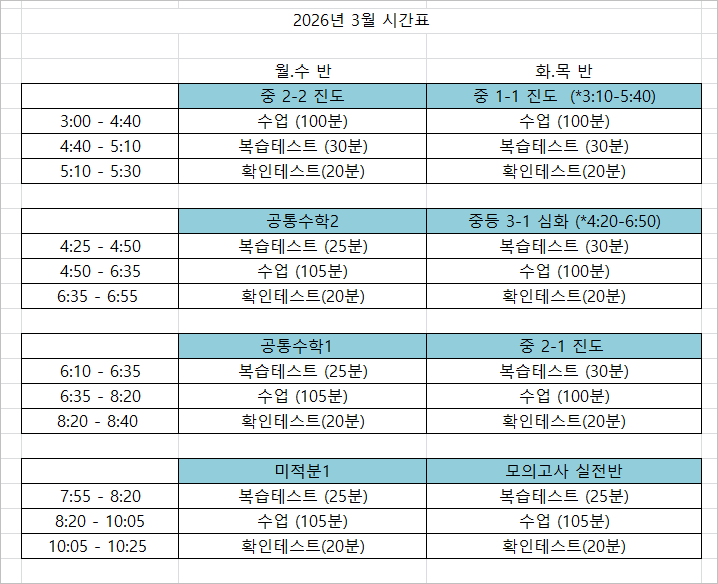 2026년 3월 시간표

| | 월.수 반 | 화.목 반 |
|---|---|---|
| | 중 2-2 진도 | 중 1-1 진도 (*3:10-5:40) |
| 3:00 - 4:40 | 수업 (100분) | 수업 (100분) |
| 4:40 - 5:10 | 복습테스트 (30분) | 복습테스트 (30분) |
| 5:10 - 5:30 | 확인테스트(20분) | 확인테스트(20분) |

| | 공통수학2 | 중등 3-1 심화 (*4:20-6:50) |
|---|---|---|
| 4:25 - 4:50 | 복습테스트 (25분) | 복습테스트 (30분) |
| 4:50 - 6:35 | 수업 (105분) | 수업 (100분) |
| 6:35 - 6:55 | 확인테스트(20분) | 확인테스트(20분) |

| | 공통수학1 | 중 2-1 진도 |
|---|---|---|
| 6:10 - 6:35 | 복습테스트 (25분) | 복습테스트 (30분) |
| 6:35 - 8:20 | 수업 (105분) | 수업 (100분) |
| 8:20 - 8:40 | 확인테스트(20분) | 확인테스트(20분) |

| | 미적분1 | 모의고사 실전반 |
|---|---|---|
| 7:55 - 8:20 | 복습테스트 (25분) | 복습테스트 (25분) |
| 8:20 - 10:05 | 수업 (105분) | 수업 (105분) |
| 10:05 - 10:25 | 확인테스트(20분) | 확인테스트(20분) |